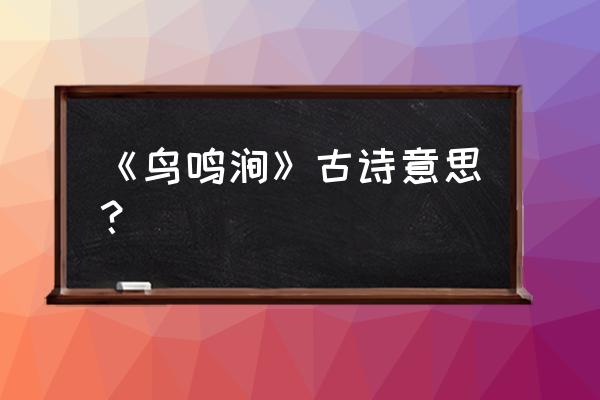 《鸟鸣涧》古诗意思？